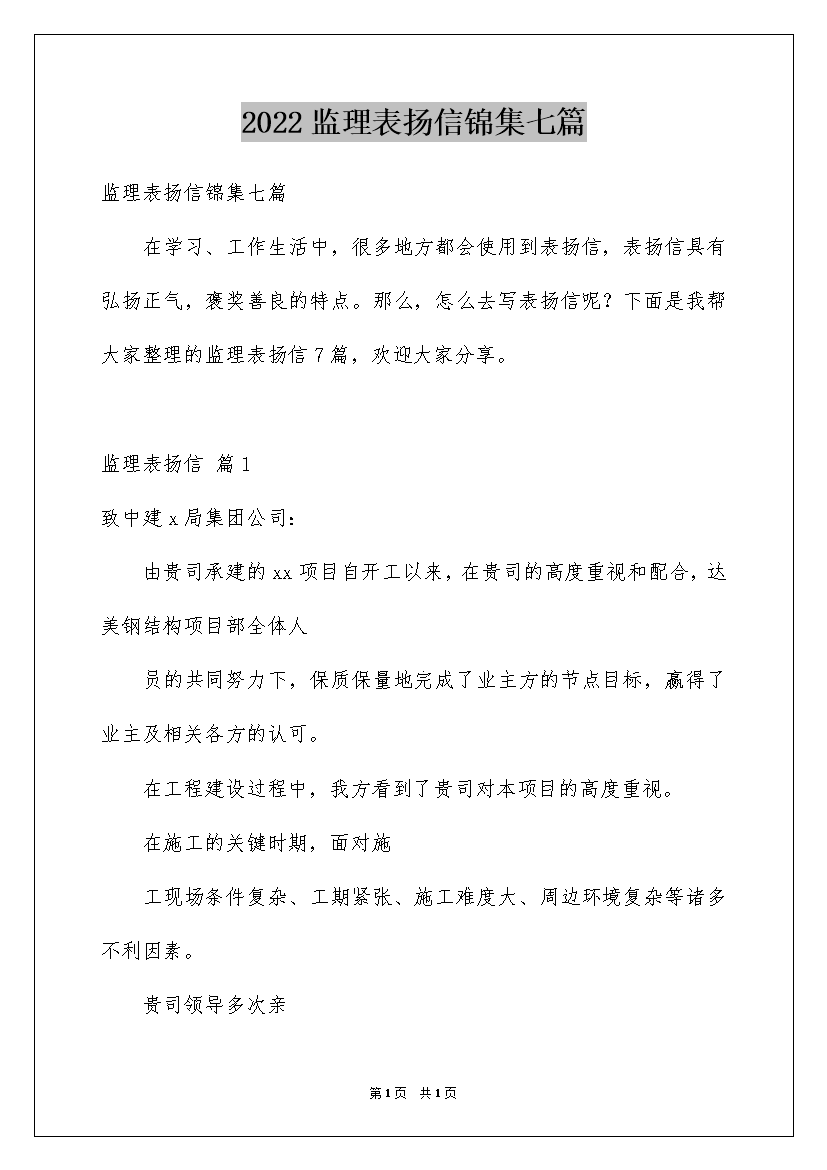 2022监理表扬信锦集七篇

监理表扬信锦集七篇

在学习、工作生活中，很多地方都会使用到表扬信，表扬信具有弘扬正气，褒奖善良的特点。那么，怎么去写表扬信呢？下面是我帮大家整理的监理表扬信7篇，欢迎大家分享。

监理表扬信 篇1

致中建x局集团公司：

由贵司承建的xx项目自开工以来，在贵司的高度重视和配合，达美钢结构项目部全体人

员的共同努力下，保质保量地完成了业主方的节点目标，赢得了业主及相关各方的认可。

在工程建设过程中，我方看到了贵司对本项目的高度重视。

在施工的关键时期，面对施

工现场条件复杂、工期紧张、施工难度大、周边环境复杂等诸多不利因素。

贵司领导多次亲

第1页 共1页